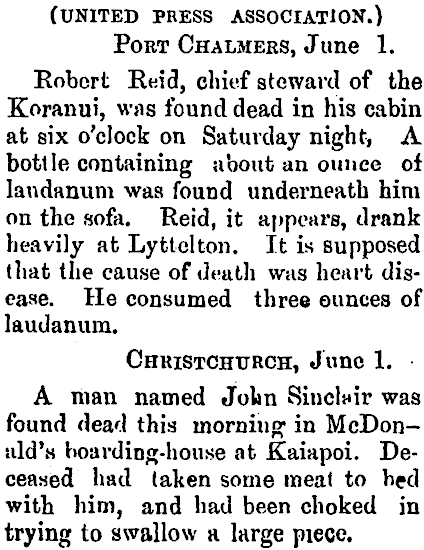 (UNITED PRESS ASSOCIATION.)

PORT CHALMERS, June 1.

Robert Reid, chief steward of the Koranui, was found dead in his cabin at six o'clock on Saturday night, A bottle containing about an ounce of laudanum was found underneath him on the sofa. Reid, it appears, drank heavily at Lyttelton. It is supposed that the cause of death was heart disease. He consumed three ounces of laudanum.

CHRISTCHURCH, June 1.

A man named John Sinclair was found dead this morning in McDonald's boarding-house at Kaiapoi. Deceased had taken some meat to bed with him, and had been choked in trying to swallow a large piece.